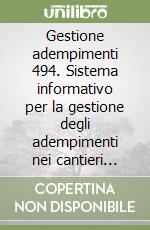 unilibro

Gestione adempimenti 494. Sistema informativo per la gestione degli adempimenti nei cantieri...

COPERTINA NON DISPONIBILE